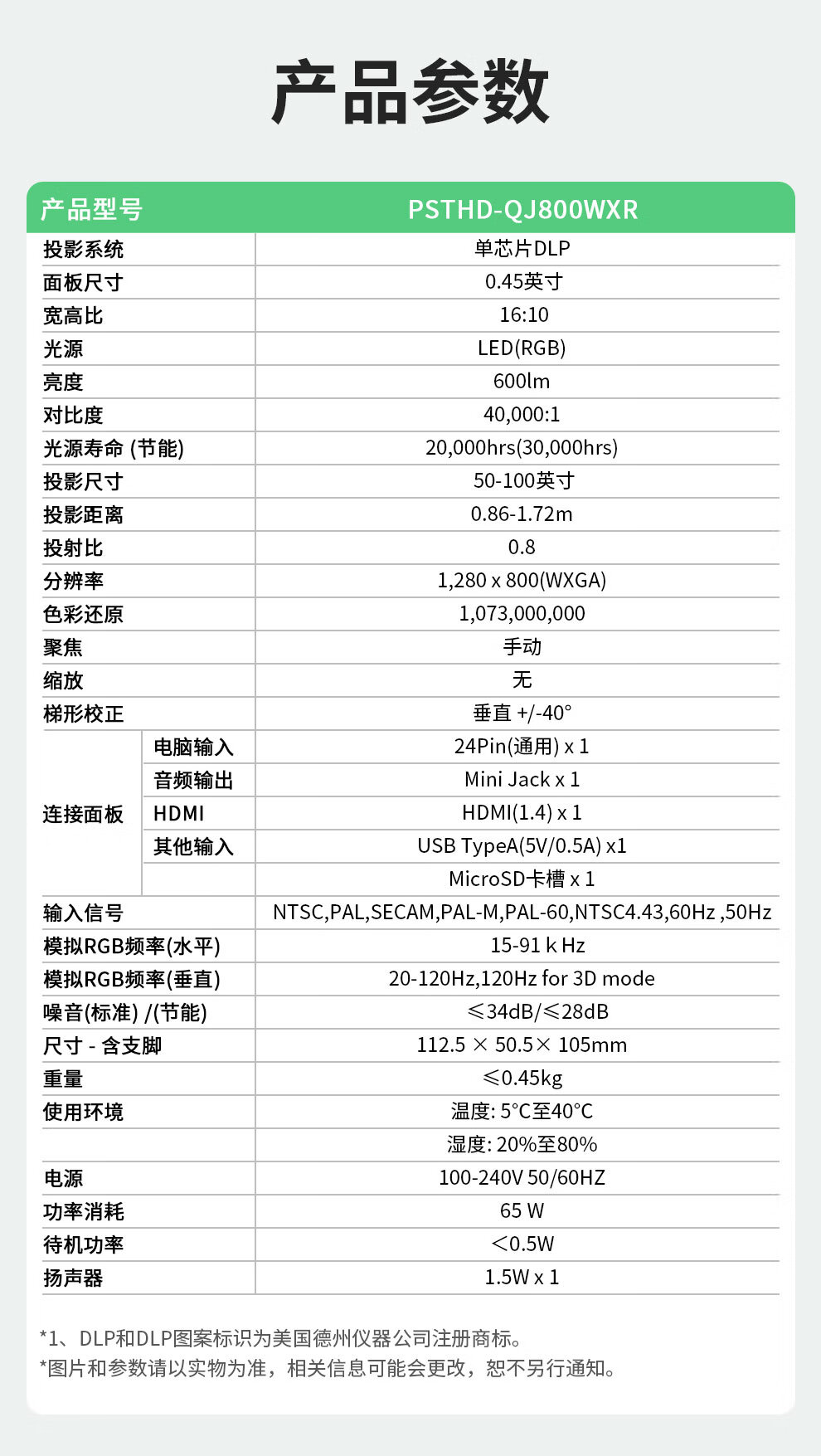 产品参数

| 产品型号 | | PSTHD-QJ800WXR |
|---|---|---|
| 投影系统 | | 单芯片DLP |
| 面板尺寸 | | 0.45英寸 |
| 宽高比 | | 16:10 |
| 光源 | | LED(RGB) |
| 亮度 | | 600lm |
| 对比度 | | 40,000:1 |
| 光源寿命 (节能) | | 20,000hrs(30,000hrs) |
| 投影尺寸 | | 50-100英寸 |
| 投影距离 | | 0.86-1.72m |
| 投射比 | | 0.8 |
| 分辨率 | | 1,280 x 800(WXGA) |
| 色彩还原 | | 1,073,000,000 |
| 聚焦 | | 手动 |
| 缩放 | | 无 |
| 梯形校正 | | 垂直 +/-40° |
| 连接面板 | 电脑输入 | 24Pin(通用) x 1 |
| | 音频输出 | Mini Jack x 1 |
| | HDMI | HDMI(1.4) x 1 |
| | 其他输入 | USB TypeA(5V/0.5A) x1 |
| | | MicroSD卡槽 x 1 |
| 输入信号 | | NTSC,PAL,SECAM,PAL-M,PAL-60,NTSC4.43,60Hz ,50Hz |
| 模拟RGB频率(水平) | | 15-91 k Hz |
| 模拟RGB频率(垂直) | | 20-120Hz,120Hz for 3D mode |
| 噪音(标准) /(节能) | | ≤34dB/≤28dB |
| 尺寸 - 含支脚 | | 112.5 × 50.5× 105mm |
| 重量 | | ≤0.45kg |
| 使用环境 | | 温度: 5°C至40°C |
| | | 湿度: 20%至80% |
| 电源 | | 100-240V 50/60HZ |
| 功率消耗 | | 65 W |
| 待机功率 | | <0.5W |
| 扬声器 | | 1.5W x 1 |

*1、DLP和DLP图案标识为美国德州仪器公司注册商标。
*图片和参数请以实物为准，相关信息可能会更改，恕不另行通知。